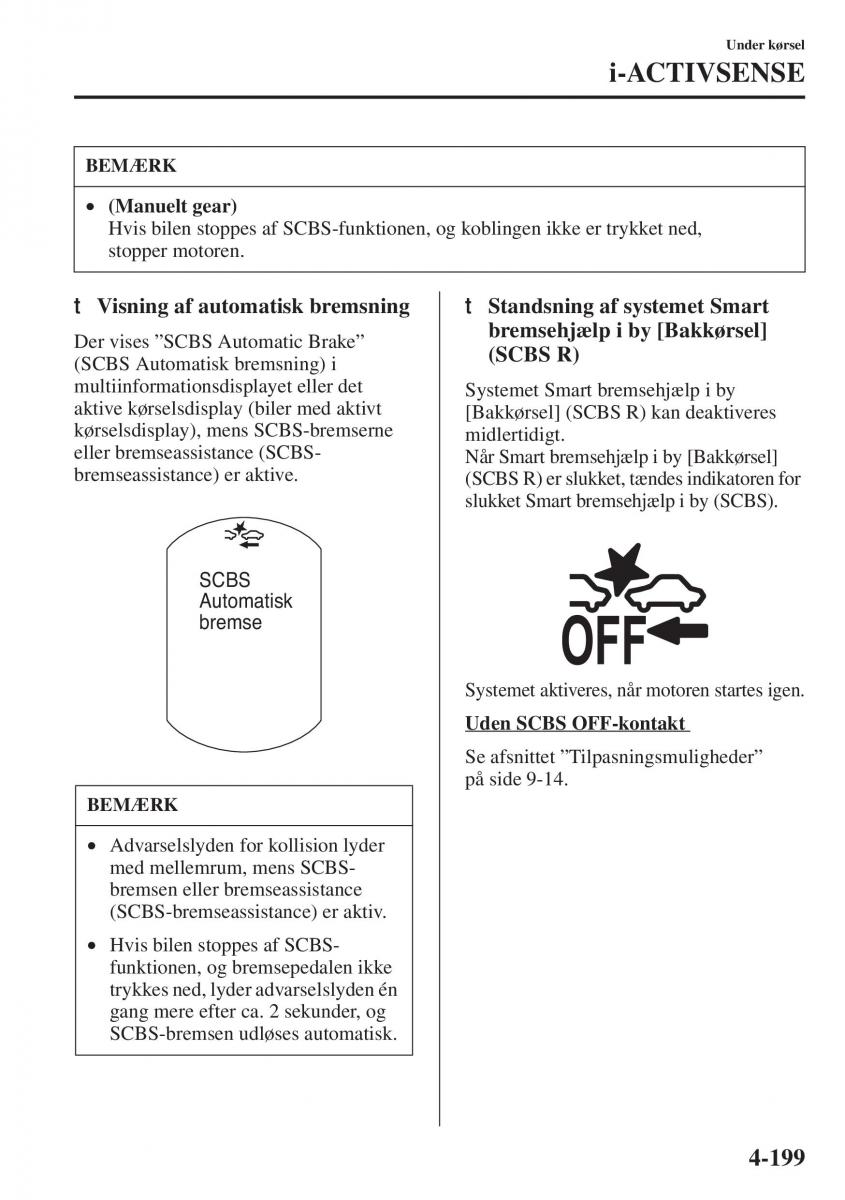 Under kørsel
i-ACTIVSENSE

BEMÆRK

• (Manuelt gear)
Hvis bilen stoppes af SCBS-funktionen, og koblingen ikke er trykket ned, stopper motoren.

t Visning af automatisk bremsning

Der vises "SCBS Automatic Brake" (SCBS Automatisk bremsning) i multiinformationsdisplayet eller det aktive kørselsdisplay (biler med aktivt kørselsdisplay), mens SCBS-bremserne eller bremseassistance (SCBS-bremseassistance) er aktive.

SCBS
Automatisk
bremse

BEMÆRK

• Advarselslyden for kollision lyder med mellemrum, mens SCBS-bremsen eller bremseassistance (SCBS-bremseassistance) er aktiv.

• Hvis bilen stoppes af SCBS-funktionen, og bremsepedalen ikke trykkes ned, lyder advarselslyden én gang mere efter ca. 2 sekunder, og SCBS-bremsen udløses automatisk.

t Standsning af systemet Smart bremsehjælp i by [Bakkørsel] (SCBS R)

Systemet Smart bremsehjælp i by [Bakkørsel] (SCBS R) kan deaktiveres midlertidigt.
Når Smart bremsehjælp i by [Bakkørsel] (SCBS R) er slukket, tændes indikatoren for slukket Smart bremsehjælp i by (SCBS).

OFF

Systemet aktiveres, når motoren startes igen.

Uden SCBS OFF-kontakt

Se afsnittet "Tilpasningsmuligheder" på side 9-14.

4-199